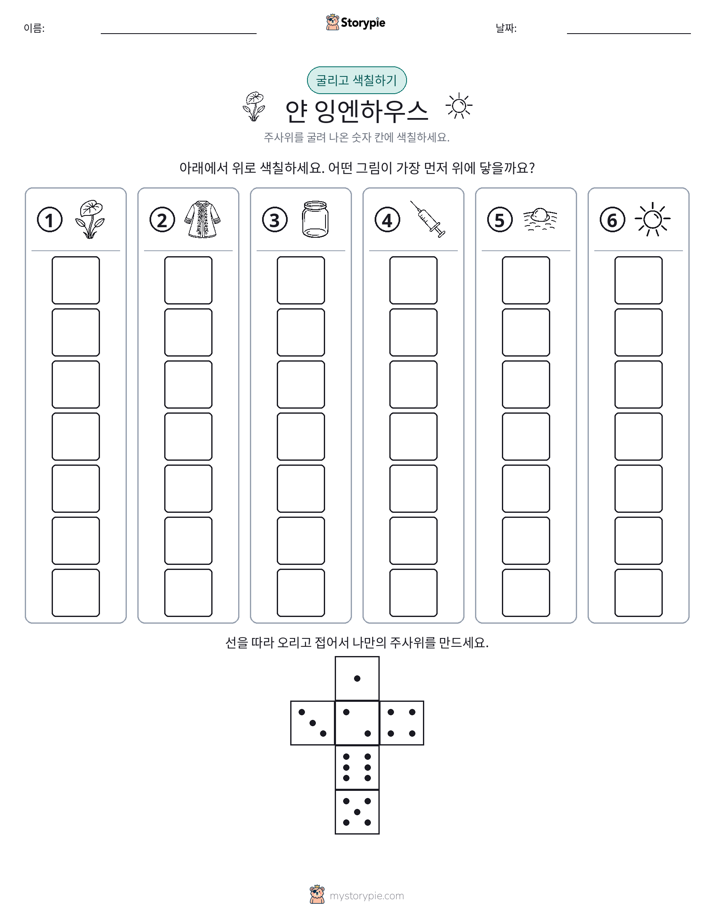 이름: ____ Storypie 날짜: ____

굴리고 색칠하기

얀 잉엔하우스

주사위를 굴려 나온 숫자 칸에 색칠하세요.

아래에서 위로 색칠하세요. 어떤 그림이 가장 먼저 위에 닿을까요?

1

2

3

4

5

6

선을 따라 오리고 접어서 나만의 주사위를 만드세요.

mystorypie.com